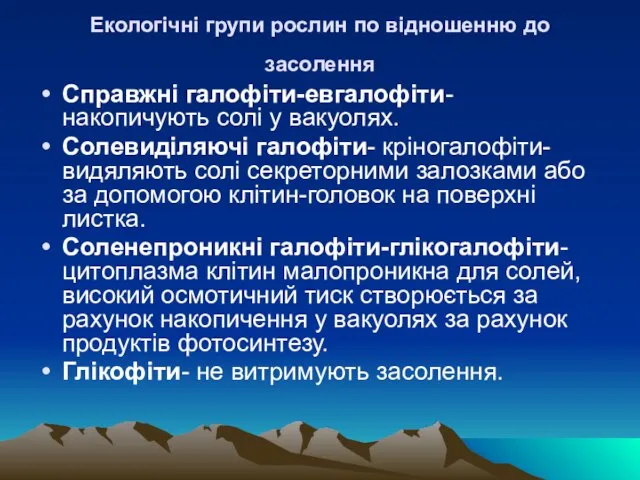 Екологічні групи рослин по відношенню до засолення

• Справжні галофіти-евгалофіти- накопичують солі у вакуолях.
• Солевиділяючі галофіти- кріногалофіти- видяляють солі секреторними залозками або за допомогою клітин-головок на поверхні листка.
• Соленепроникні галофіти-глікогалофіти- цитоплазма клітин малопроникна для солей, високий осмотичний тиск створюється за рахунок накопичення у вакуолях за рахунок продуктів фотосинтезу.
• Глікофіти- не витримують засолення.